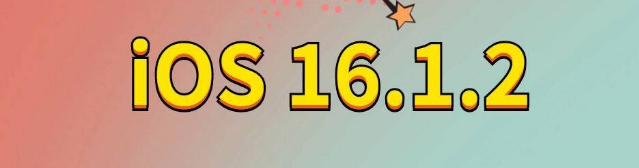 iOS 16.1.2